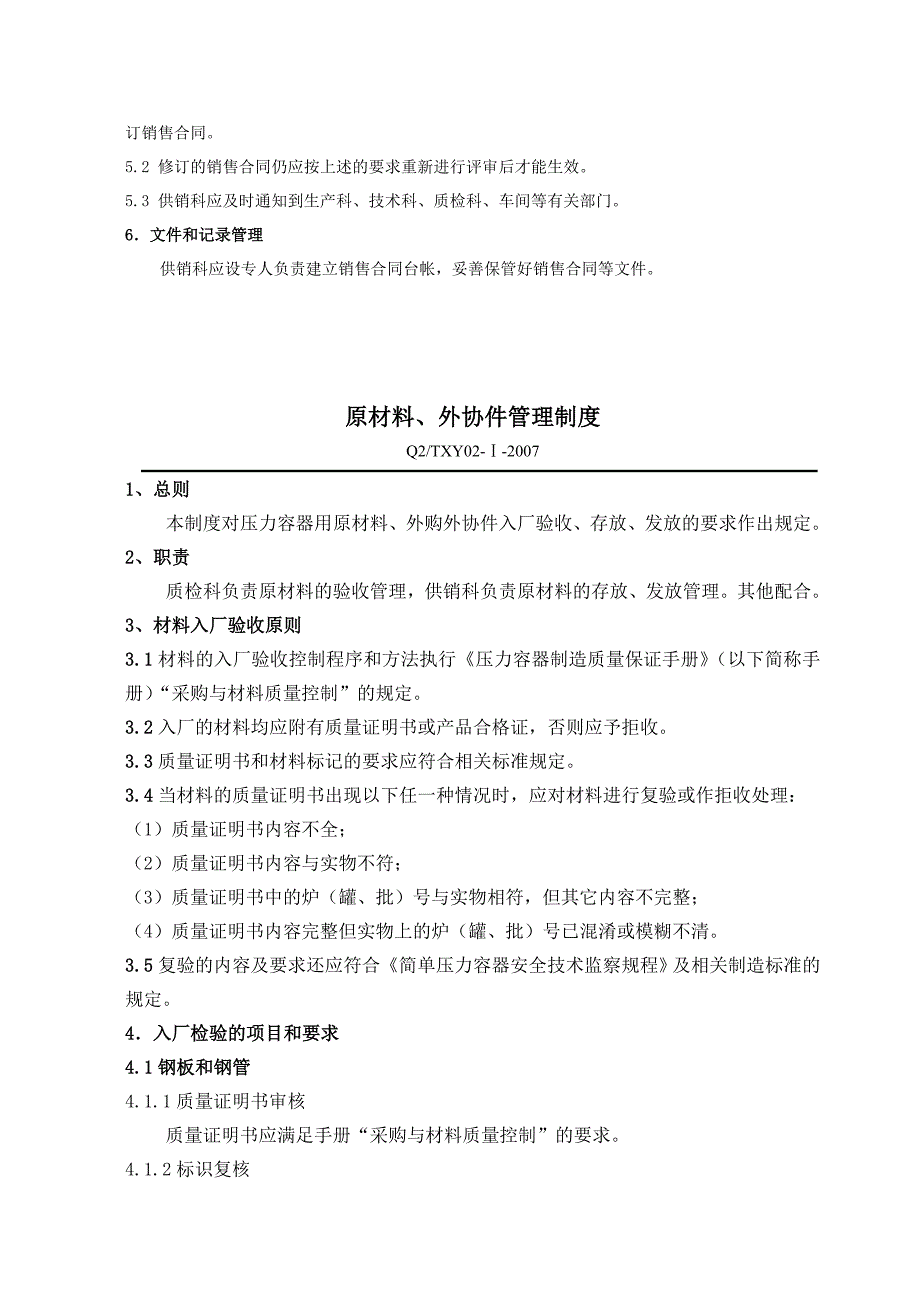 订销售合同。

5.2 修订的销售合同仍应按上述的要求重新进行评审后才能生效。

5.3 供销科应及时通知到生产科、技术科、质检科、车间等有关部门。

6．文件和记录管理

供销科应设专人负责建立销售合同台帐，妥善保管好销售合同等文件。

原材料、外协件管理制度

Q2/TXY02-Ⅰ-2007

1、总则

本制度对压力容器用原材料、外购外协件入厂验收、存放、发放的要求作出规定。

2、职责

质检科负责原材料的验收管理，供销科负责原材料的存放、发放管理。其他配合。

3、材料入厂验收原则

3.1 材料的入厂验收控制程序和方法执行《压力容器制造质量保证手册》（以下简称手册）“采购与材料质量控制”的规定。

3.2 入厂的材料均应附有质量证明书或产品合格证，否则应予拒收。

3.3 质量证明书和材料标记的要求应符合相关标准规定。

3.4 当材料的质量证明书出现以下任一种情况时，应对材料进行复验或作拒收处理：

（1）质量证明书内容不全；

（2）质量证明书内容与实物不符；

（3）质量证明书中的炉（罐、批）号与实物相符，但其它内容不完整；

（4）质量证明书内容完整但实物上的炉（罐、批）号已混淆或模糊不清。

3.5 复验的内容及要求还应符合《简单压力容器安全技术监察规程》及相关制造标准的规定。

4．入厂检验的项目和要求

4.1 钢板和钢管

4.1.1 质量证明书审核

质量证明书应满足手册“采购与材料质量控制”的要求。

4.1.2 标识复核